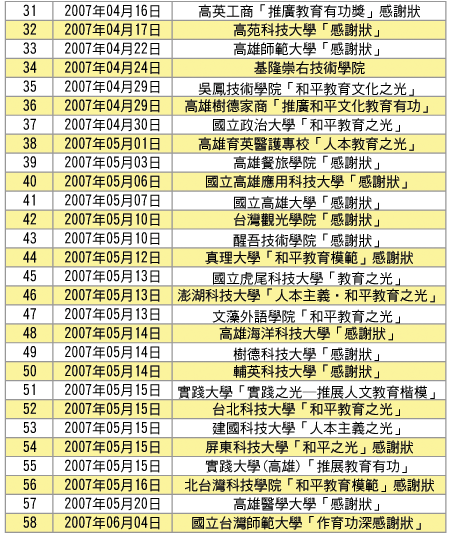 | 31 | 2007年04月16日 | 高英工商「推廣教育有功獎」感謝狀 |
|---|---|---|
| 32 | 2007年04月17日 | 高苑科技大學「感謝狀」 |
| 33 | 2007年04月22日 | 高雄師範大學「感謝狀」 |
| 34 | 2007年04月24日 | 基隆崇右技術學院 |
| 35 | 2007年04月29日 | 吳鳳技術學院「和平教育文化之光」 |
| 36 | 2007年04月29日 | 高雄樹德家商「推廣和平文化教育有功」 |
| 37 | 2007年04月30日 | 國立政治大學「和平教育之光」 |
| 38 | 2007年05月01日 | 高雄育英醫護專校「人本教育之光」 |
| 39 | 2007年05月03日 | 高雄餐旅學院「感謝狀」 |
| 40 | 2007年05月06日 | 國立高雄應用科技大學「感謝狀」 |
| 41 | 2007年05月07日 | 國立高雄大學「感謝狀」 |
| 42 | 2007年05月10日 | 台灣觀光學院「感謝狀」 |
| 43 | 2007年05月10日 | 醒吾技術學院「感謝狀」 |
| 44 | 2007年05月12日 | 真理大學「和平教育模範」感謝狀 |
| 45 | 2007年05月13日 | 國立虎尾科技大學「教育之光」 |
| 46 | 2007年05月13日 | 澎湖科技大學「人本主義・和平教育之光」 |
| 47 | 2007年05月13日 | 文藻外語學院「和平教育之光」 |
| 48 | 2007年05月14日 | 高雄海洋科技大學「感謝狀」 |
| 49 | 2007年05月14日 | 樹德科技大學「感謝狀」 |
| 50 | 2007年05月14日 | 輔英科技大學「感謝狀」 |
| 51 | 2007年05月15日 | 實踐大學「實踐之光—推展人文教育楷模」 |
| 52 | 2007年05月15日 | 台北科技大學「和平教育之光」 |
| 53 | 2007年05月15日 | 建國科技大學「人本主義之光」 |
| 54 | 2007年05月15日 | 屏東科技大學「和平之光」感謝狀 |
| 55 | 2007年05月15日 | 實踐大學(高雄)「推展教育有功」 |
| 56 | 2007年05月16日 | 北台灣科技學院「和平教育模範」感謝狀 |
| 57 | 2007年05月20日 | 高雄醫學大學「感謝狀」 |
| 58 | 2007年06月04日 | 國立台灣師範大學「作育功深感謝狀」 |